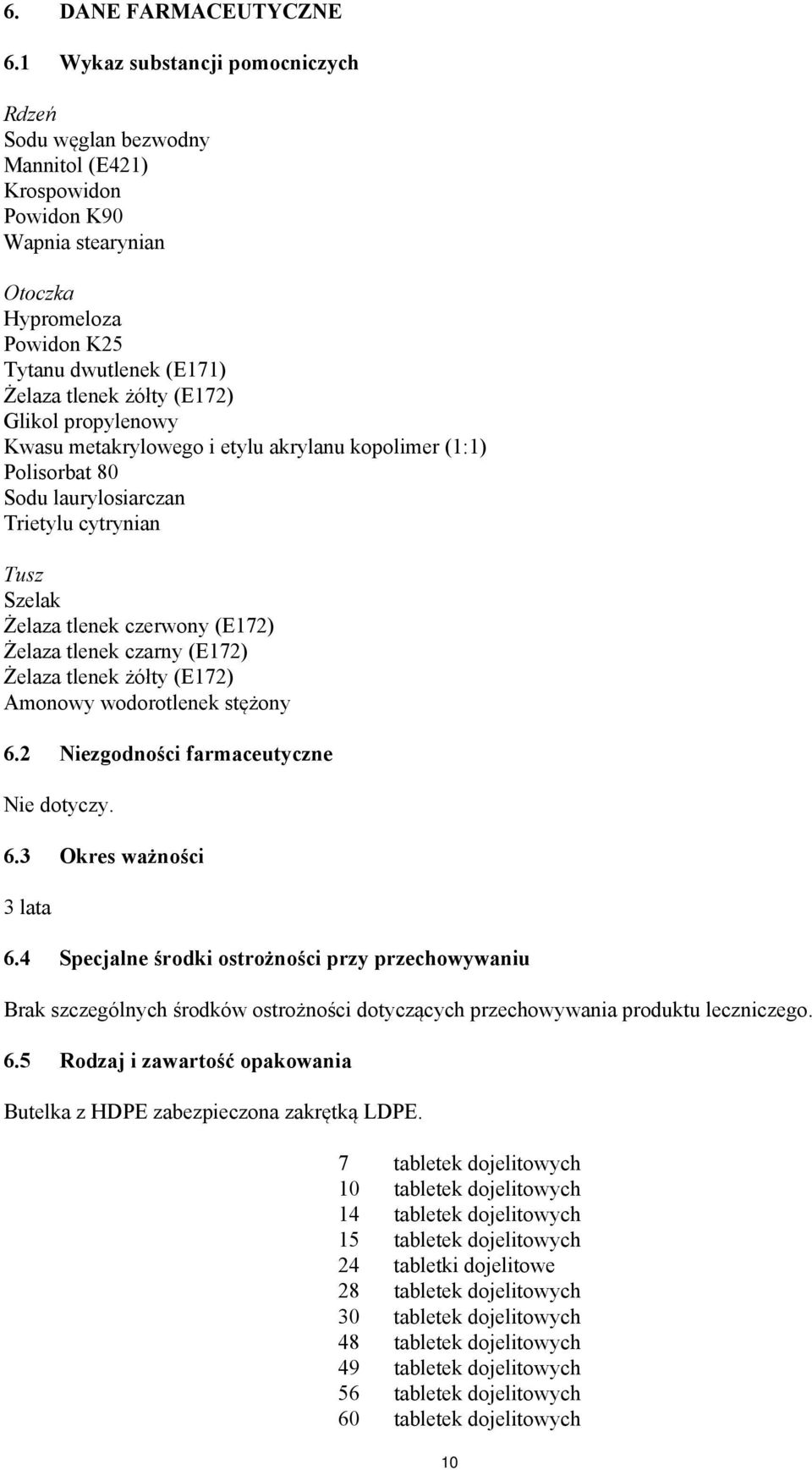 6. DANE FARMACEUTYCZNE

6.1 Wykaz substancji pomocniczych

Rdzeń
Sodu węglan bezwodny
Mannitol (E421)
Krospowidon
Powidon K90
Wapnia stearynian

Otoczka
Hypromeloza
Powidon K25
Tytanu dwutlenek (E171)
Żelaza tlenek żółty (E172)
Glikol propylenowy
Kwasu metakrylowego i etylu akrylanu kopolimer (1:1)
Polisorbat 80
Sodu laurylosiarczan
Trietylu cytrynian

Tusz
Szelak
Żelaza tlenek czerwony (E172)
Żelaza tlenek czarny (E172)
Żelaza tlenek żółty (E172)
Amonowy wodorotlenek stężony

6.2 Niezgodności farmaceutyczne

Nie dotyczy.

6.3 Okres ważności

3 lata

6.4 Specjalne środki ostrożności przy przechowywaniu

Brak szczególnych środków ostrożności dotyczących przechowywania produktu leczniczego.

6.5 Rodzaj i zawartość opakowania

Butelka z HDPE zabezpieczona zakrętką LDPE.

7 tabletek dojelitowych
10 tabletek dojelitowych
14 tabletek dojelitowych
15 tabletek dojelitowych
24 tabletki dojelitowe
28 tabletek dojelitowych
30 tabletek dojelitowych
48 tabletek dojelitowych
49 tabletek dojelitowych
56 tabletek dojelitowych
60 tabletek dojelitowych

10